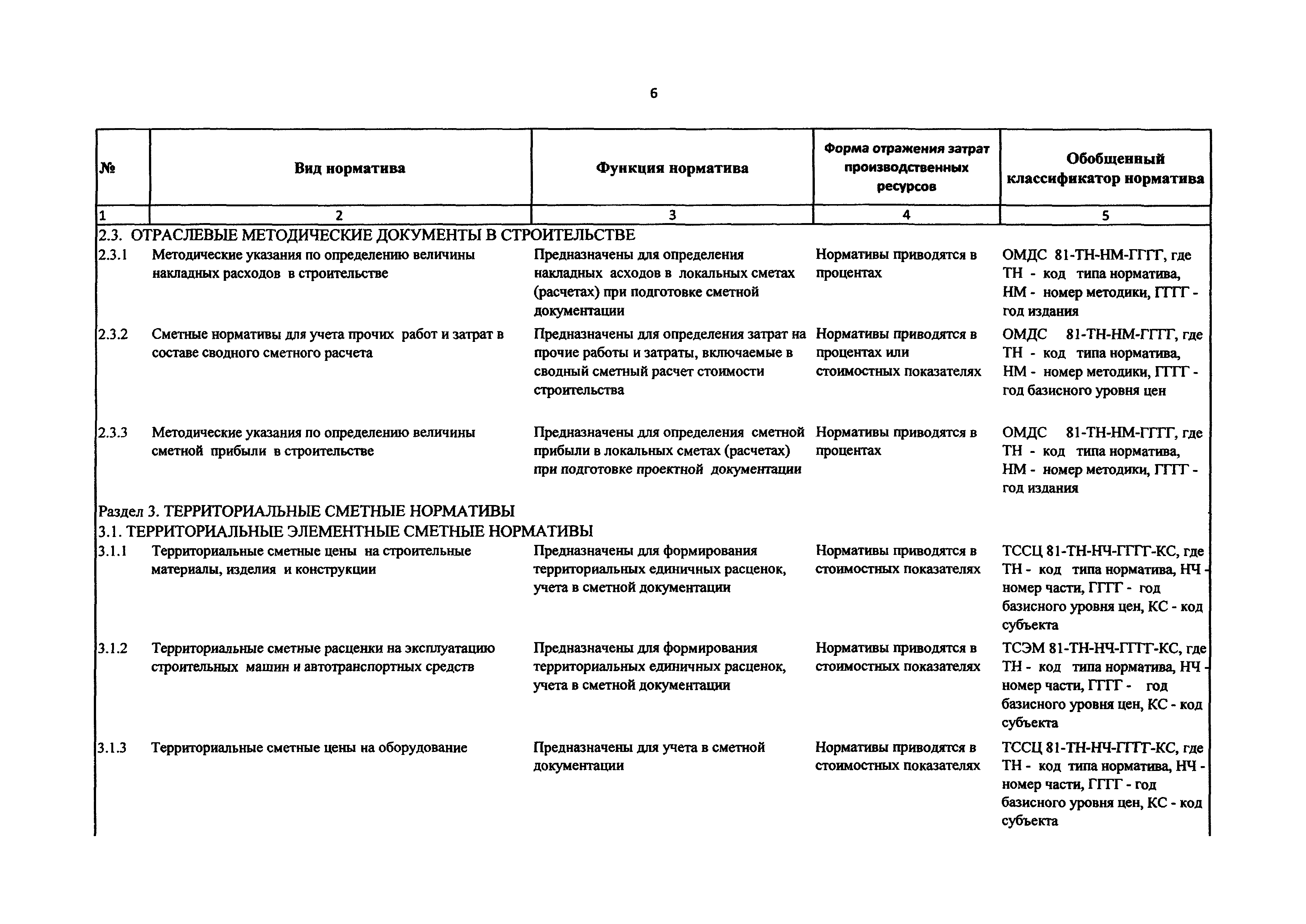 6

| № | Вид норматива | Функция норматива | Форма отражения затрат производственных ресурсов | Обобщенный классификатор норматива |
|---|---|---|---|---|
| 1 | 2 | 3 | 4 | 5 |
| 2.3. ОТРАСЛЕВЫЕ МЕТОДИЧЕСКИЕ ДОКУМЕНТЫ В СТРОИТЕЛЬСТВЕ | | | | |
| 2.3.1 | Методические указания по определению величины накладных расходов в строительстве | Предназначены для определения накладных асходов в локальных сметах (расчетах) при подготовке сметной документации | Нормативы приводятся в процентах | ОМДС 81-ТН-НМ-ГГГГ, где ТН - код типа норматива, НМ - номер методики, ГГГГ - год издания |
| 2.3.2 | Сметные нормативы для учета прочих работ и затрат в составе сводного сметного расчета | Предназначены для определения затрат на прочие работы и затраты, включаемые в сводный сметный расчет стоимости строительства | Нормативы приводятся в процентах или стоимостных показателях | ОМДС 81-ТН-НМ-ГГГГ, где ТН - код типа норматива, НМ - номер методики, ГГГГ - год базисного уровня цен |
| 2.3.3 | Методические указания по определению величины сметной прибыли в строительстве | Предназначены для определения сметной прибыли в локальных сметах (расчетах) при подготовке проектной документации | Нормативы приводятся в процентах | ОМДС 81-ТН-НМ-ГГГГ, где ТН - код типа норматива, НМ - номер методики, ГГГГ - год издания |
| Раздел 3. ТЕРРИТОРИАЛЬНЫЕ СМЕТНЫЕ НОРМАТИВЫ | | | | |
| 3.1. ТЕРРИТОРИАЛЬНЫЕ ЭЛЕМЕНТНЫЕ СМЕТНЫЕ НОРМАТИВЫ | | | | |
| 3.1.1 | Территориальные сметные цены на строительные материалы, изделия и конструкции | Предназначены для формирования территориальных единичных расценок, учета в сметной документации | Нормативы приводятся в стоимостных показателях | ТССЦ 81-ТН-НЧ-ГГГГ-КС, где ТН - код типа норматива, НЧ - номер части, ГГГГ - год базисного уровня цен, КС - код субъекта |
| 3.1.2 | Территориальные сметные расценки на эксплуатацию строительных машин и автотранспортных средств | Предназначены для формирования территориальных единичных расценок, учета в сметной документации | Нормативы приводятся в стоимостных показателях | ТСЭМ 81-ТН-НЧ-ГГГГ-КС, где ТН - код типа норматива, НЧ - номер части, ГГГГ - год базисного уровня цен, КС - код субъекта |
| 3.1.3 | Территориальные сметные цены на оборудование | Предназначены для учета в сметной документации | Нормативы приводятся в стоимостных показателях | ТССЦ 81-ТН-НЧ-ГГГГ-КС, где ТН - код типа норматива, НЧ - номер части, ГГГГ - год базисного уровня цен, КС - код субъекта |